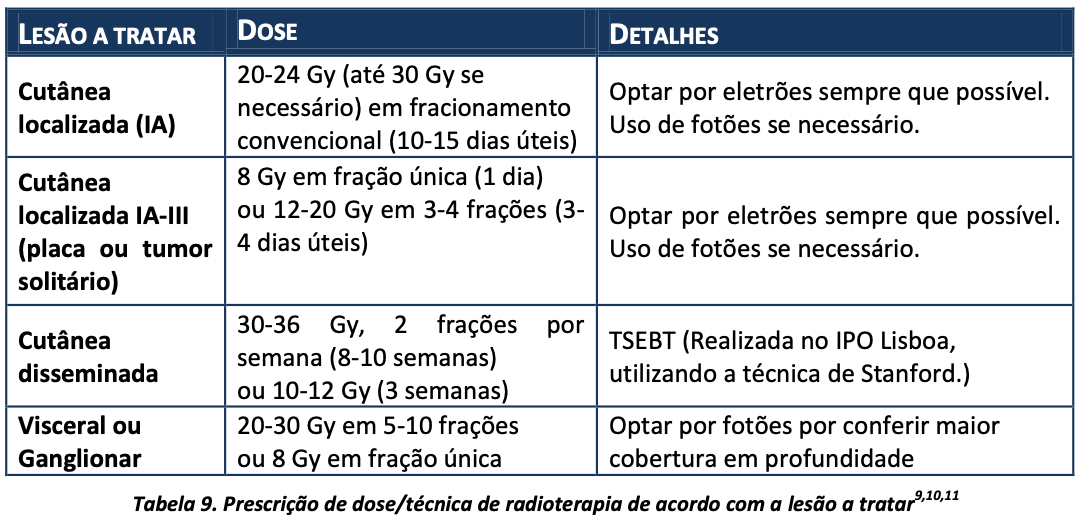 | LESÃO A TRATAR | DOSE | DETALHES |
|---|---|---|
| Cutânea localizada (IA) | 20-24 Gy (até 30 Gy se necessário) em fracionamento convencional (10-15 dias úteis) | Optar por eletrões sempre que possível. Uso de fotões se necessário. |
| Cutânea localizada IA-III (placa ou tumor solitário) | 8 Gy em fração única (1 dia) ou 12-20 Gy em 3-4 frações (3-4 dias úteis) | Optar por eletrões sempre que possível. Uso de fotões se necessário. |
| Cutânea disseminada | 30-36 Gy, 2 frações por semana (8-10 semanas) ou 10-12 Gy (3 semanas) | TSEBT (Realizada no IPO Lisboa, utilizando a técnica de Stanford.) |
| Visceral ou Ganglionar | 20-30 Gy em 5-10 frações ou 8 Gy em fração única | Optar por fotões por conferir maior cobertura em profundidade |

Tabela 9. Prescrição de dose/técnica de radioterapia de acordo com a lesão a tratar$^{9,10,11}$